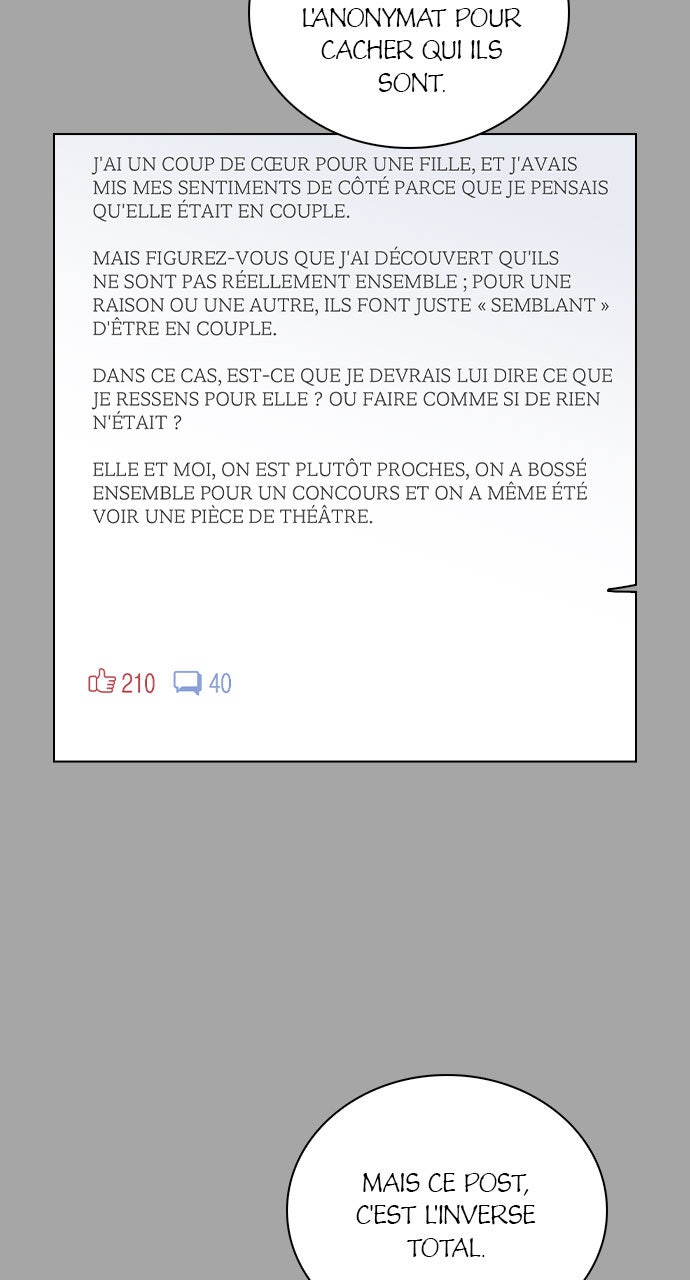 L'ANONYMAT POUR CACHER QUI ILS SONT.

J'AI UN COUP DE CŒUR POUR UNE FILLE, ET J'AVAIS MIS MES SENTIMENTS DE CÔTÉ PARCE QUE JE PENSAIS QU'ELLE ÉTAIT EN COUPLE.

MAIS FIGUREZ-VOUS QUE J'AI DÉCOUVERT QU'ILS NE SONT PAS RÉELLEMENT ENSEMBLE ; POUR UNE RAISON OU UNE AUTRE, ILS FONT JUSTE « SEMBLANT » D'ÊTRE EN COUPLE.

DANS CE CAS, EST-CE QUE JE DEVRAIS LUI DIRE CE QUE JE RESSENS POUR ELLE ? OU FAIRE COMME SI DE RIEN N'ÉTAIT ?

ELLE ET MOI, ON EST PLUTÔT PROCHES, ON A BOSSÉ ENSEMBLE POUR UN CONCOURS ET ON A MÊME ÉTÉ VOIR UNE PIÈCE DE THÉÂTRE.

210 40

MAIS CE POST, C'EST L'INVERSE TOTAL.